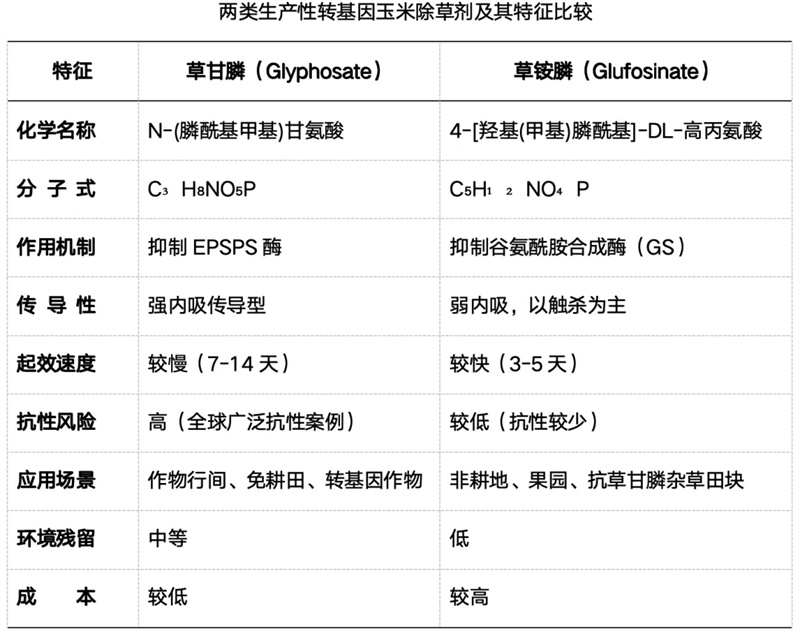 两类生产性转基因玉米除草剂及其特征比较

| 特征 | 草甘膦（Glyphosate） | 草铵膦（Glufosinate） |
|---|---|---|
| 化学名称 | N-(膦酰基甲基)甘氨酸 | 4-[羟基(甲基)膦酰基]-DL-高丙氨酸 |
| 分子式 | $C_3H_8NO_5P$ | $C_5H_{12}NO_4P$ |
| 作用机制 | 抑制 EPSPS 酶 | 抑制谷氨酰胺合成酶（GS） |
| 传导性 | 强内吸传导型 | 弱内吸，以触杀为主 |
| 起效速度 | 较慢（7-14 天） | 较快（3-5 天） |
| 抗性风险 | 高（全球广泛抗性案例） | 较低（抗性较少） |
| 应用场景 | 作物行间、免耕田、转基因作物 | 非耕地、果园、抗草甘膦杂草田块 |
| 环境残留 | 中等 | 低 |
| 成本 | 较低 | 较高 |